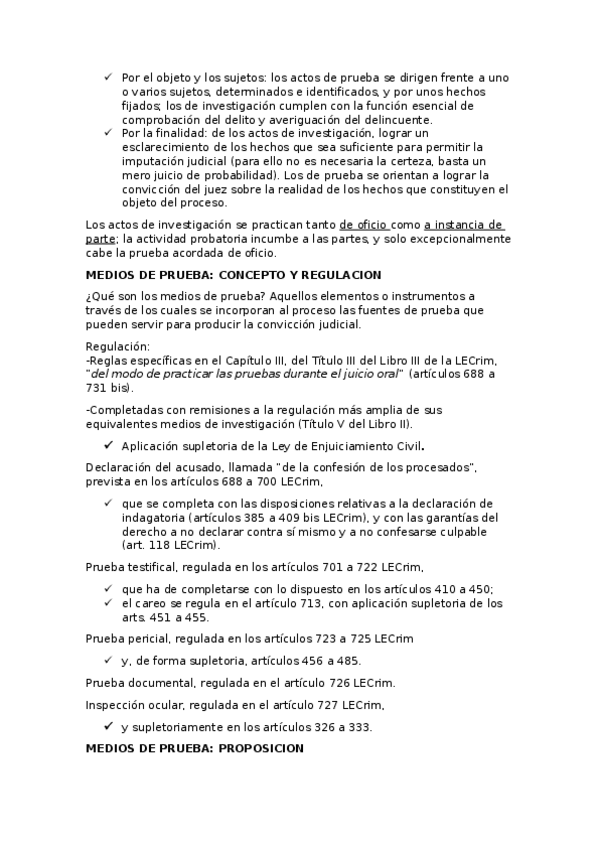 ✓ Por el objeto y los sujetos: los actos de prueba se dirigen frente a uno o varios sujetos, determinados e identificados, y por unos hechos fijados; los de investigación cumplen con la función esencial de comprobación del delito y averiguación del delincuente.
✓ Por la finalidad: de los actos de investigación, lograr un esclarecimiento de los hechos que sea suficiente para permitir la imputación judicial (para ello no es necesaria la certeza, basta un mero juicio de probabilidad). Los de prueba se orientan a lograr la convicción del juez sobre la realidad de los hechos que constituyen el objeto del proceso.

Los actos de investigación se practican tanto de oficio como a instancia de parte; la actividad probatoria incumbe a las partes, y solo excepcionalmente cabe la prueba acordada de oficio.

MEDIOS DE PRUEBA: CONCEPTO Y REGULACION

¿Qué son los medios de prueba? Aquellos elementos o instrumentos a través de los cuales se incorporan al proceso las fuentes de prueba que pueden servir para producir la convicción judicial.

Regulación:
-Reglas específicas en el Capítulo III, del Título III del Libro III de la LECrim, "del modo de practicar las pruebas durante el juicio oral" (artículos 688 a 731 bis).

-Completadas con remisiones a la regulación más amplia de sus equivalentes medios de investigación (Título V del Libro II).

✓ Aplicación supletoria de la Ley de Enjuiciamiento Civil.

Declaración del acusado, llamada "de la confesión de los procesados", prevista en los artículos 688 a 700 LECrim,

✓ que se completa con las disposiciones relativas a la declaración de indagatoria (artículos 385 a 409 bis LECrim), y con las garantías del derecho a no declarar contra sí mismo y a no confesarse culpable (art. 118 LECrim).

Prueba testifical, regulada en los artículos 701 a 722 LECrim,

✓ que ha de completarse con lo dispuesto en los artículos 410 a 450;
✓ el careo se regula en el artículo 713, con aplicación supletoria de los arts. 451 a 455.

Prueba pericial, regulada en los artículos 723 a 725 LECrim

✓ y, de forma supletoria, artículos 456 a 485.

Prueba documental, regulada en el artículo 726 LECrim.

Inspección ocular, regulada en el artículo 727 LECrim,

✓ y supletoriamente en los artículos 326 a 333.

MEDIOS DE PRUEBA: PROPOSICION